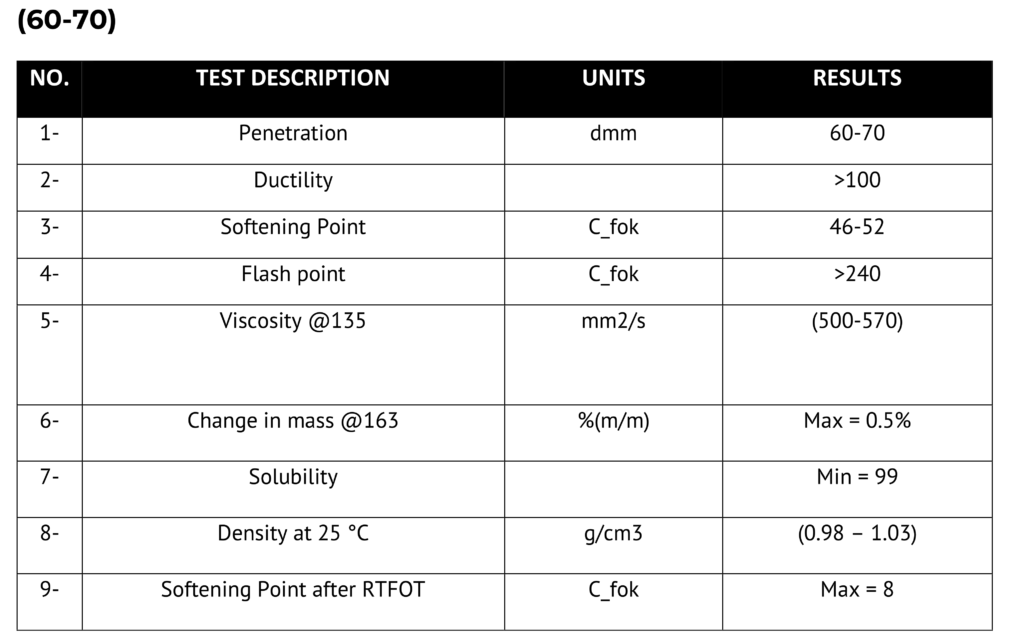 (60-70)

| NO. | TEST DESCRIPTION | UNITS | RESULTS |
|---|---|---|---|
| 1- | Penetration | dmm | 60-70 |
| 2- | Ductility | | >100 |
| 3- | Softening Point | C_fok | 46-52 |
| 4- | Flash point | C_fok | >240 |
| 5- | Viscosity @135 | mm2/s | (500-570) |
| 6- | Change in mass @163 | %(m/m) | Max = 0.5% |
| 7- | Solubility | | Min = 99 |
| 8- | Density at 25 °C | g/cm3 | (0.98 – 1.03) |
| 9- | Softening Point after RTFOT | C_fok | Max = 8 |